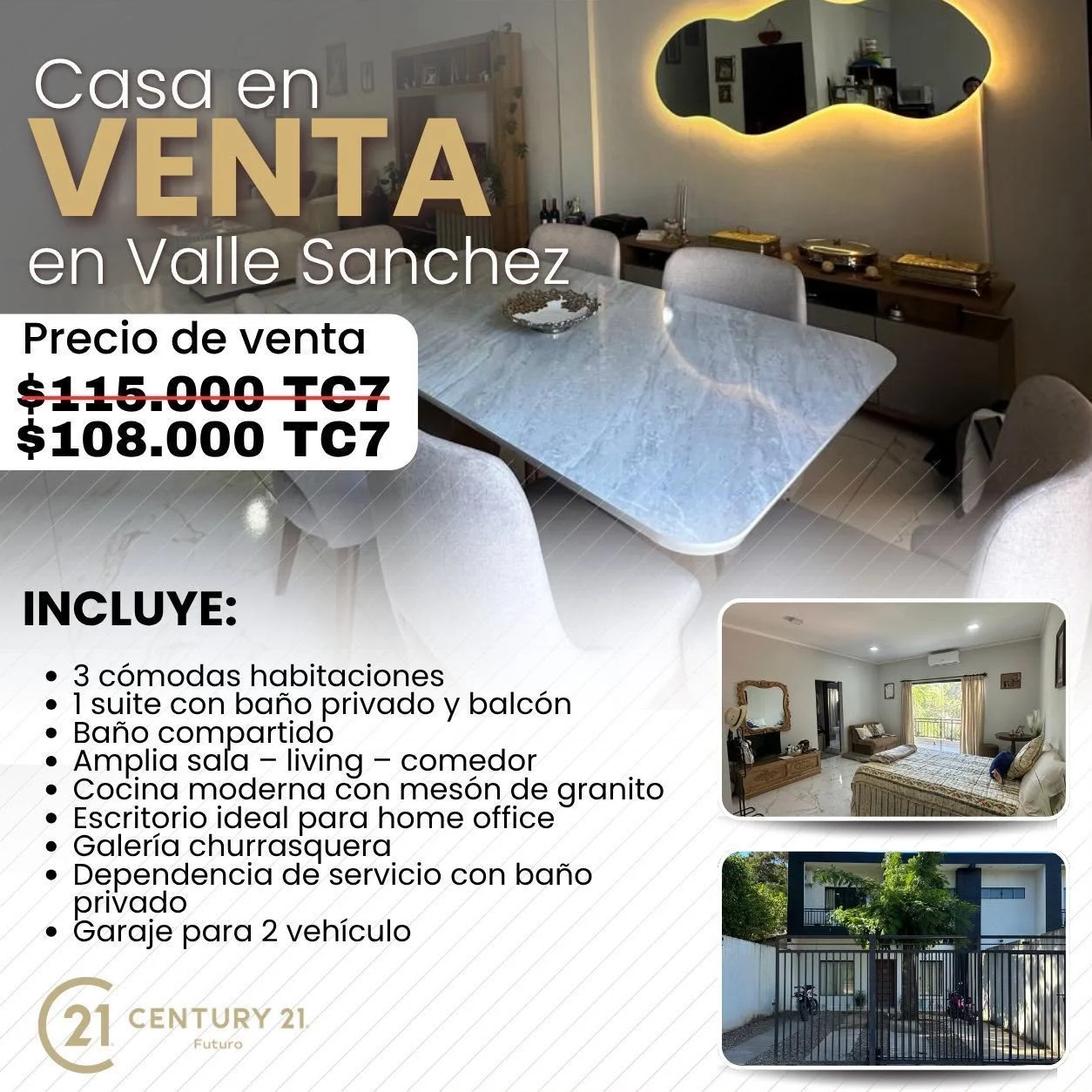 Casa en
VENTA
en Valle Sanchez

Precio de venta
$115.000 TC7
$108.000 TC7

INCLUYE:

• 3 cómodas habitaciones
• 1 suite con baño privado y balcón
• Baño compartido
• Amplia sala – living – comedor
• Cocina moderna con mesón de granito
• Escritorio ideal para home office
• Galería churrasquera
• Dependencia de servicio con baño privado
• Garaje para 2 vehículo

21 CENTURY 21
Futuro